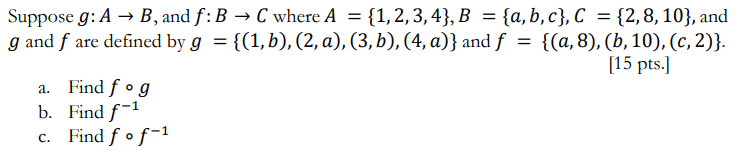 Suppose $g: A \rightarrow B$, and $f: B \rightarrow C$ where $A = \{1, 2, 3, 4\}$, $B = \{a, b, c\}$, $C = \{2, 8, 10\}$, and $g$ and $f$ are defined by $g = \{(1, b), (2, a), (3, b), (4, a)\}$ and $f = \{(a, 8), (b, 10), (c, 2)\}$.
[15 pts.]

a. Find $f \circ g$
b. Find $f^{-1}$
c. Find $f \circ f^{-1}$